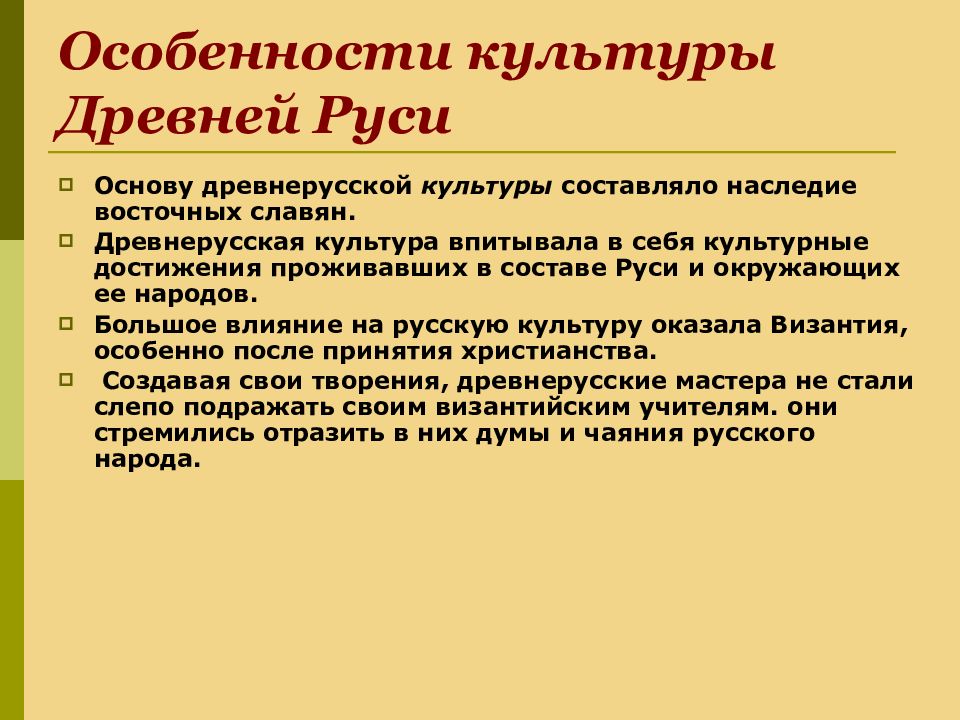 Особенности культуры Древней Руси

Основу древнерусской культуры составляло наследие восточных славян.

Древнерусская культура впитывала в себя культурные достижения проживавших в составе Руси и окружающих ее народов.

Большое влияние на русскую культуру оказала Византия, особенно после принятия христианства.

Создавая свои творения, древнерусские мастера не стали слепо подражать своим византийским учителям. они стремились отразить в них думы и чаяния русского народа.